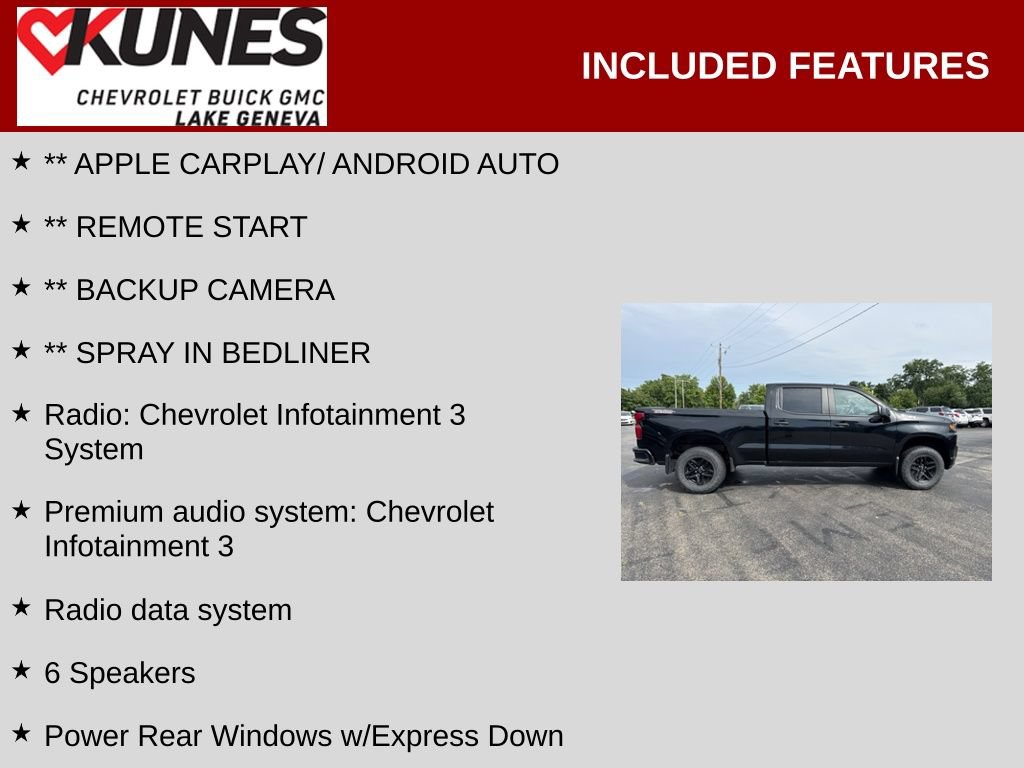 KUNES
CHEVROLET BUICK GMC
LAKE GENEVA

INCLUDED FEATURES

★ ** APPLE CARPLAY/ ANDROID AUTO

★ ** REMOTE START

★ ** BACKUP CAMERA

★ ** SPRAY IN BEDLINER

★ Radio: Chevrolet Infotainment 3 System

★ Premium audio system: Chevrolet Infotainment 3

★ Radio data system

★ 6 Speakers

★ Power Rear Windows w/Express Down